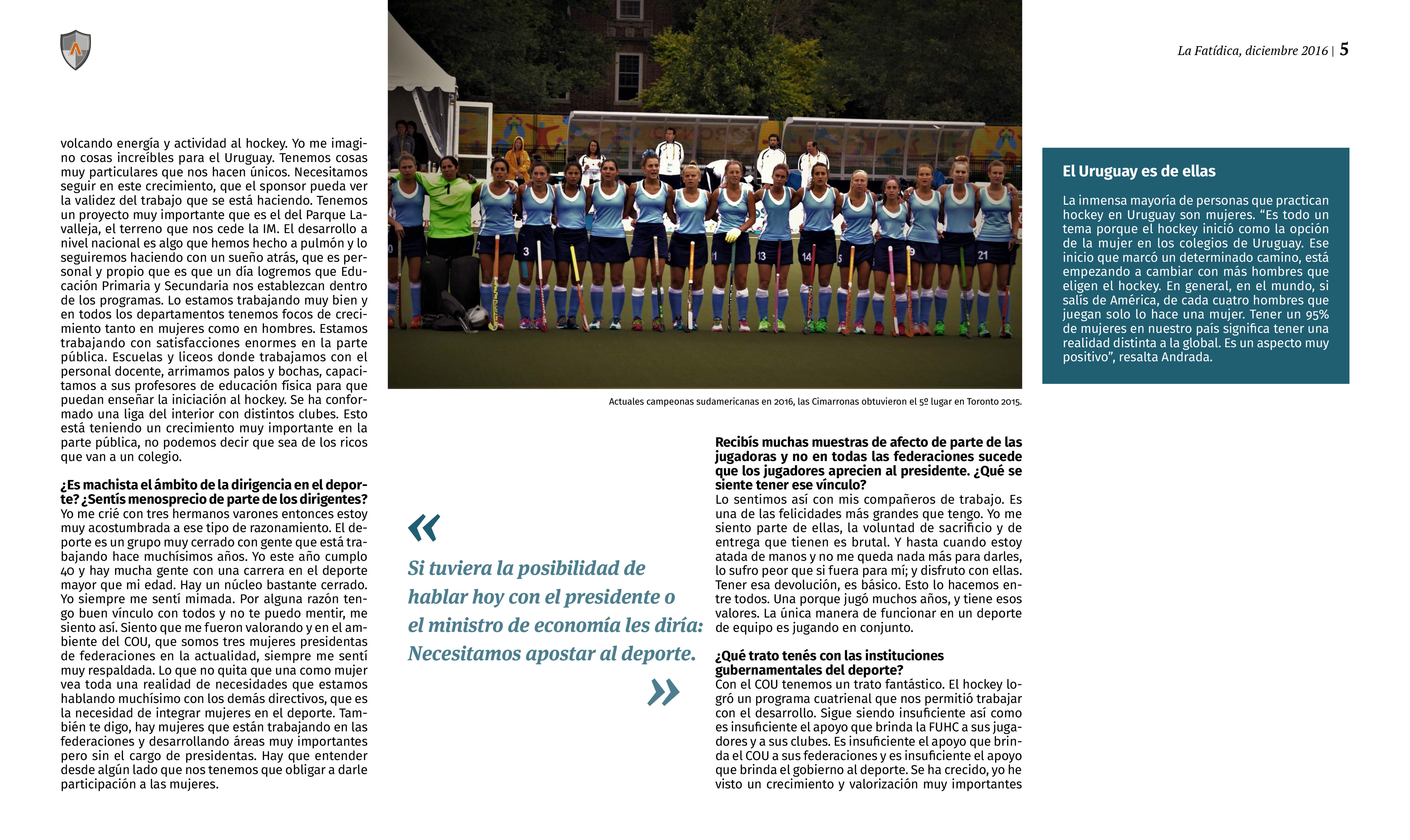 La Fatídica, diciembre 2016 | 5

volcando energía y actividad al hockey. Yo me imagino cosas increíbles para el Uruguay. Tenemos cosas muy particulares que nos hacen únicos. Necesitamos seguir en este crecimiento, que el sponsor pueda ver la validez del trabajo que se está haciendo. Tenemos un proyecto muy importante que es el del Parque Lavalleja, el terreno que nos cede la IM. El desarrollo a nivel nacional es algo que hemos hecho a pulmón y lo seguiremos haciendo con un sueño atrás, que es personal y propio que es que un día logremos que Educación Primaria y Secundaria nos establezcan dentro de los programas. Lo estamos trabajando muy bien y en todos los departamentos tenemos focos de crecimiento tanto en mujeres como en hombres. Estamos trabajando con satisfacciones enormes en la parte pública. Escuelas y liceos donde trabajamos con el personal docente, arrimamos palos y bochas, capacitamos a sus profesores de educación física para que puedan enseñar la iniciación al hockey. Se ha conformado una liga del interior con distintos clubes. Esto está teniendo un crecimiento muy importante en la parte pública, no podemos decir que sea de los ricos que van a un colegio.

¿Es machista el ámbito de la dirigencia en el deporte? ¿Sentís menosprecio de parte de los dirigentes?
Yo me crié con tres hermanos varones entonces estoy muy acostumbrada a ese tipo de razonamiento. El deporte es un grupo muy cerrado con gente que está trabajando hace muchísimos años. Yo este año cumplo 40 y hay mucha gente con una carrera en el deporte mayor que mi edad. Hay un núcleo bastante cerrado. Yo siempre me sentí mimada. Por alguna razón tengo buen vínculo con todos y no te puedo mentir, me siento así. Siento que me fueron valorando y en el ambiente del COU, que somos tres mujeres presidentas de federaciones en la actualidad, siempre me sentí muy respaldada. Lo que no quita que una como mujer vea toda una realidad de necesidades que estamos hablando muchísimo con los demás directivos, que es la necesidad de integrar mujeres en el deporte. También te digo, hay mujeres que están trabajando en las federaciones y desarrollando áreas muy importantes pero sin el cargo de presidentas. Hay que entender desde algún lado que nos tenemos que obligar a darle participación a las mujeres.

Actuales campeonas sudamericanas en 2016, las Cimarronas obtuvieron el 5º lugar en Toronto 2015.

« Si tuviera la posibilidad de hablar hoy con el presidente o el ministro de economía les diría: Necesitamos apostar al deporte. »

Recibís muchas muestras de afecto de parte de las jugadoras y no en todas las federaciones sucede que los jugadores aprecien al presidente. ¿Qué se siente tener ese vínculo?
Lo sentimos así con mis compañeros de trabajo. Es una de las felicidades más grandes que tengo. Yo me siento parte de ellas, la voluntad de sacrificio y de entrega que tienen es brutal. Y hasta cuando estoy atada de manos y no me queda nada más para darles, lo sufro peor que si fuera para mí; y disfruto con ellas. Tener esa devolución, es básico. Esto lo hacemos entre todos. Una porque jugó muchos años, y tiene esos valores. La única manera de funcionar en un deporte de equipo es jugando en conjunto.

¿Qué trato tenés con las instituciones gubernamentales del deporte?
Con el COU tenemos un trato fantástico. El hockey logró un programa cuatrienal que nos permitió trabajar con el desarrollo. Sigue siendo insuficiente así como es insuficiente el apoyo que brinda la FUHC a sus jugadores y a sus clubes. Es insuficiente el apoyo que brinda el COU a sus federaciones y es insuficiente el apoyo que brinda el gobierno al deporte. Se ha crecido, yo he visto un crecimiento y valorización muy importantes

El Uruguay es de ellas
La inmensa mayoría de personas que practican hockey en Uruguay son mujeres. “Es todo un tema porque el hockey inició como la opción de la mujer en los colegios de Uruguay. Ese inicio que marcó un determinado camino, está empezando a cambiar con más hombres que eligen el hockey. En general, en el mundo, si salís de América, de cada cuatro hombres que juegan solo lo hace una mujer. Tener un 95% de mujeres en nuestro país significa tener una realidad distinta a la global. Es un aspecto muy positivo”, resalta Andrada.